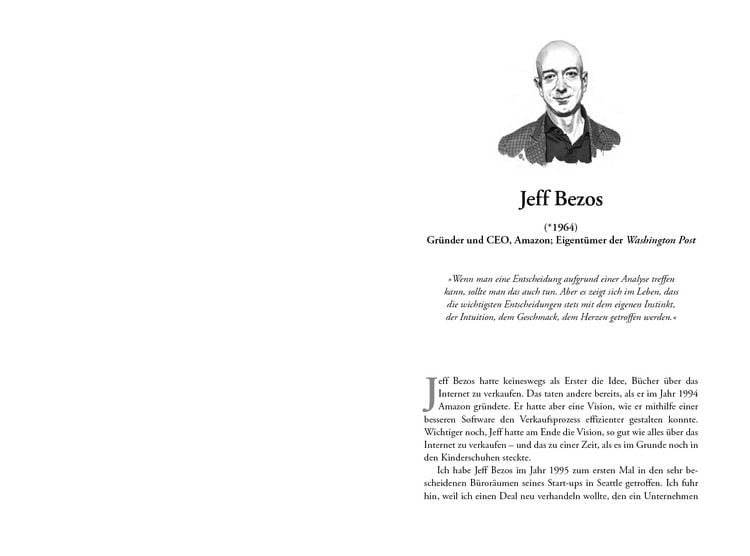 Jeff Bezos

(*1964)
Gründer und CEO, Amazon; Eigentümer der Washington Post

»Wenn man eine Entscheidung aufgrund einer Analyse treffen kann, sollte man das auch tun. Aber es zeigt sich im Leben, dass die wichtigsten Entscheidungen stets mit dem eigenen Instinkt, der Intuition, dem Geschmack, dem Herzen getroffen werden.«

Jeff Bezos hatte keineswegs als Erster die Idee, Bücher über das Internet zu verkaufen. Das taten andere bereits, als er im Jahr 1994 Amazon gründete. Er hatte aber eine Vision, wie er mithilfe einer besseren Software den Verkaufsprozess effizienter gestalten konnte. Wichtiger noch, Jeff hatte am Ende die Vision, so gut wie alles über das Internet zu verkaufen – und das zu einer Zeit, als es im Grunde noch in den Kinderschuhen steckte.

Ich habe Jeff Bezos im Jahr 1995 zum ersten Mal in den sehr bescheidenen Büroräumen seines Start-ups in Seattle getroffen. Ich fuhr hin, weil ich einen Deal neu verhandeln wollte, den ein Unternehmen